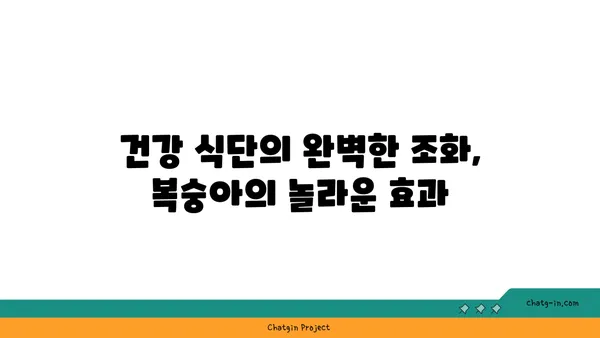 건강 식단의 완벽한 조화,
복숭아의 놀라운 효과

chatg-in.com

Chatgin Project